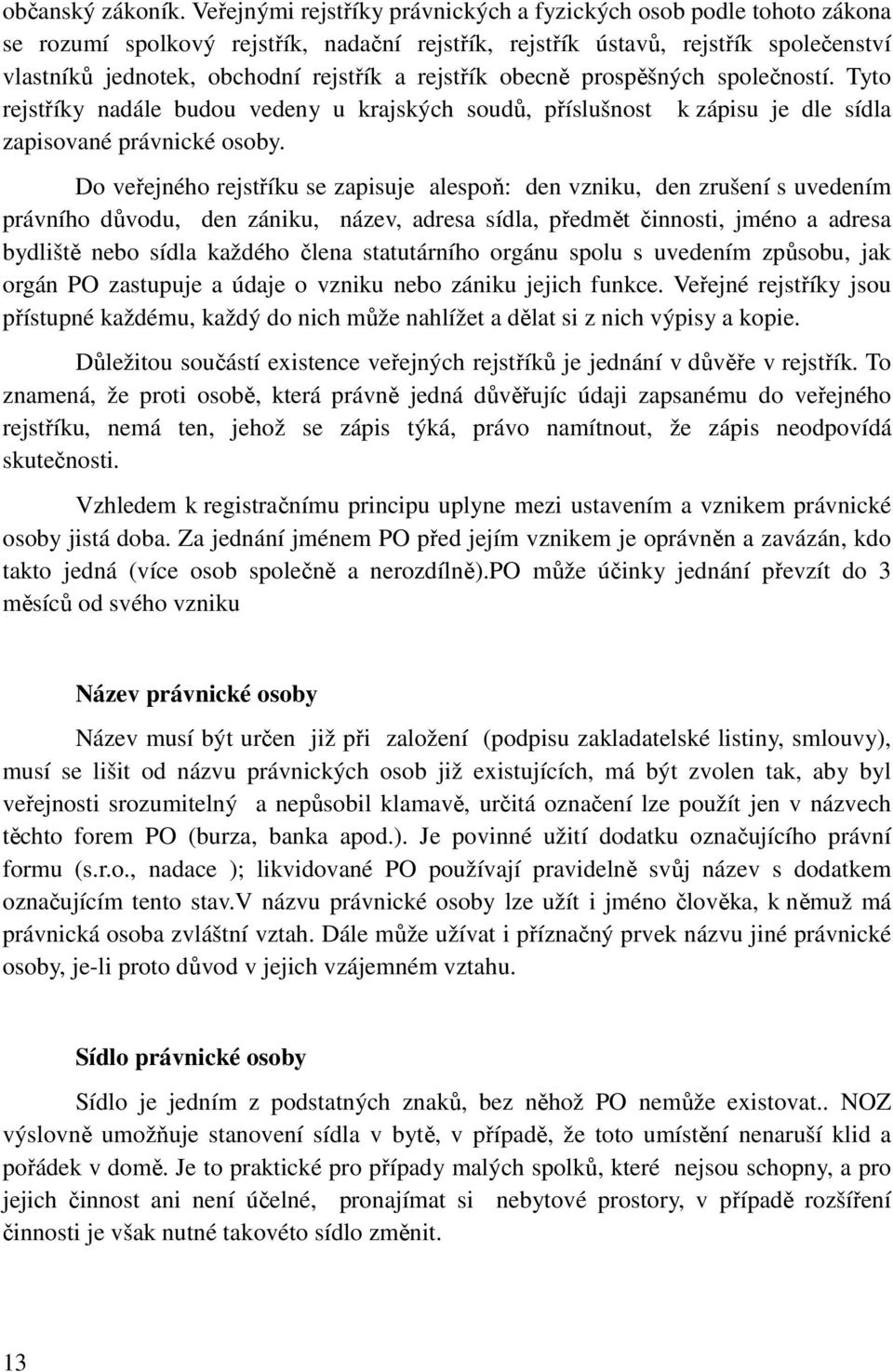 občanský zákoník. Veřejnými rejstříky právnických a fyzických osob podle tohoto zákona se rozumí spolkový rejstřík, nadační rejstřík, rejstřík ústavů, rejstřík společenství vlastníků jednotek, obchodní rejstřík a rejstřík obecně prospěšných společností. Tyto rejstříky nadále budou vedeny u krajských soudů, příslušnost k zápisu je dle sídla zapisované právnické osoby.

Do veřejného rejstříku se zapisuje alespoň: den vzniku, den zrušení s uvedením právního důvodu, den zániku, název, adresa sídla, předmět činnosti, jméno a adresa bydliště nebo sídla každého člena statutárního orgánu spolu s uvedením způsobu, jak orgán PO zastupuje a údaje o vzniku nebo zániku jejich funkce. Veřejné rejstříky jsou přístupné každému, každý do nich může nahlížet a dělat si z nich výpisy a kopie.

Důležitou součástí existence veřejných rejstříků je jednání v důvěře v rejstřík. To znamená, že proti osobě, která právně jedná důvěřujíc údaji zapsanému do veřejného rejstříku, nemá ten, jehož se zápis týká, právo namítnout, že zápis neodpovídá skutečnosti.

Vzhledem k registračnímu principu uplyne mezi ustavením a vznikem právnické osoby jistá doba. Za jednání jménem PO před jejím vznikem je oprávněn a zavázán, kdo takto jedná (více osob společně a nerozdílně).PO může účinky jednání převzít do 3 měsíců od svého vzniku

Název právnické osoby

Název musí být určen již při založení (podpisu zakladatelské listiny, smlouvy), musí se lišit od názvu právnických osob již existujících, má být zvolen tak, aby byl veřejnosti srozumitelný a nepůsobil klamavě, určitá označení lze použít jen v názvech těchto forem PO (burza, banka apod.). Je povinné užití dodatku označujícího právní formu (s.r.o., nadace ); likvidované PO používají pravidelně svůj název s dodatkem označujícím tento stav.V názvu právnické osoby lze užít i jméno člověka, k němuž má právnická osoba zvláštní vztah. Dále může užívat i příznačný prvek názvu jiné právnické osoby, je-li proto důvod v jejich vzájemném vztahu.

Sídlo právnické osoby

Sídlo je jedním z podstatných znaků, bez něhož PO nemůže existovat.. NOZ výslovně umožňuje stanovení sídla v bytě, v případě, že toto umístění nenaruší klid a pořádek v domě. Je to praktické pro případy malých spolků, které nejsou schopny, a pro jejich činnost ani není účelné, pronajímat si nebytové prostory, v případě rozšíření činnosti je však nutné takovéto sídlo změnit.

13